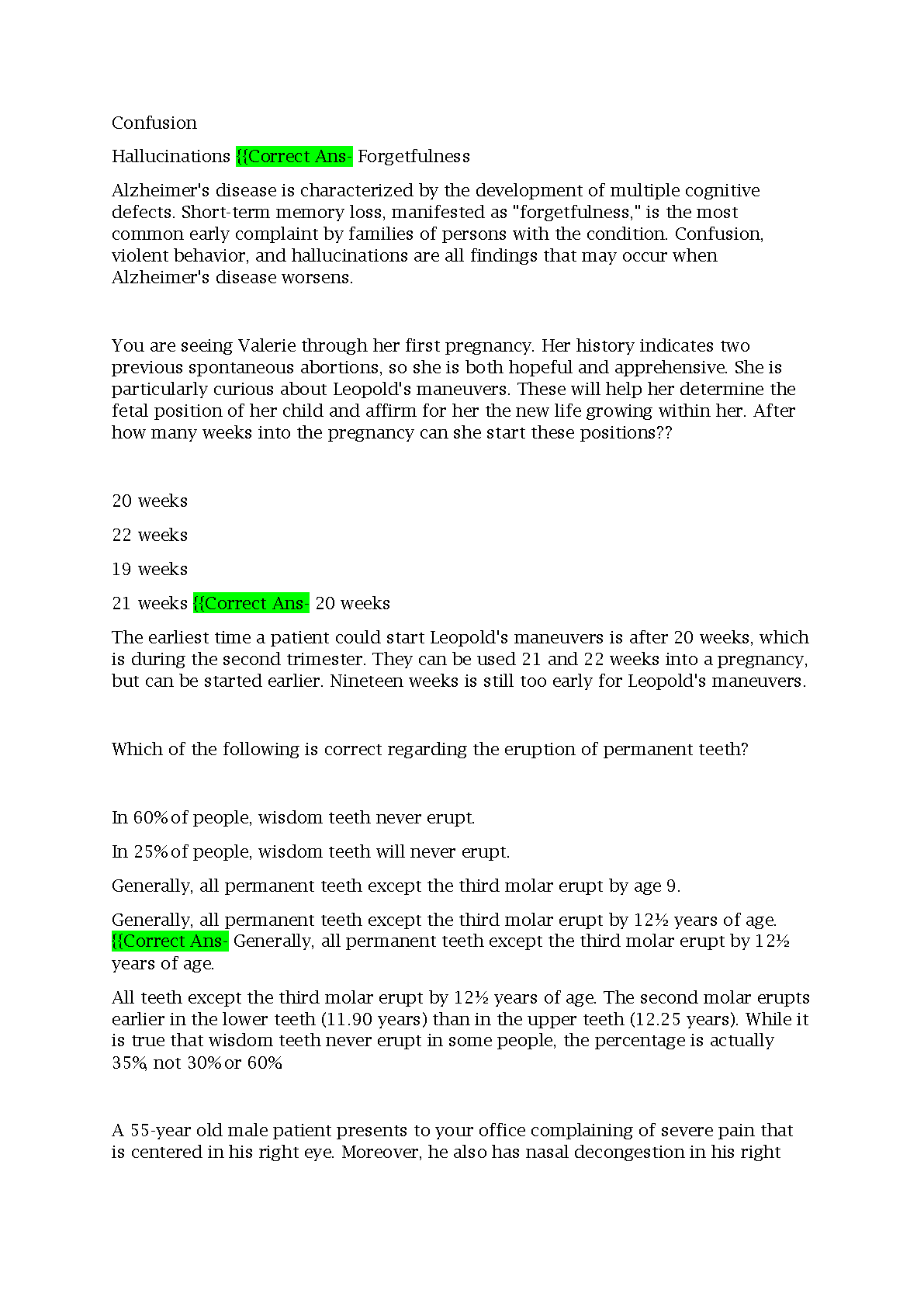 Confusion

Hallucinations {{Correct Ans- Forgetfulness

Alzheimer's disease is characterized by the development of multiple cognitive defects. Short-term memory loss, manifested as "forgetfulness," is the most common early complaint by families of persons with the condition. Confusion, violent behavior, and hallucinations are all findings that may occur when Alzheimer's disease worsens.

You are seeing Valerie through her first pregnancy. Her history indicates two previous spontaneous abortions, so she is both hopeful and apprehensive. She is particularly curious about Leopold's maneuvers. These will help her determine the fetal position of her child and affirm for her the new life growing within her. After how many weeks into the pregnancy can she start these positions??

20 weeks

22 weeks

19 weeks

21 weeks {{Correct Ans- 20 weeks

The earliest time a patient could start Leopold's maneuvers is after 20 weeks, which is during the second trimester. They can be used 21 and 22 weeks into a pregnancy, but can be started earlier. Nineteen weeks is still too early for Leopold's maneuvers.

Which of the following is correct regarding the eruption of permanent teeth?

In 60% of people, wisdom teeth never erupt.

In 25% of people, wisdom teeth will never erupt.

Generally, all permanent teeth except the third molar erupt by age 9.

Generally, all permanent teeth except the third molar erupt by 12½ years of age. {{Correct Ans- Generally, all permanent teeth except the third molar erupt by 12½ years of age.

All teeth except the third molar erupt by 12½ years of age. The second molar erupts earlier in the lower teeth (11.90 years) than in the upper teeth (12.25 years). While it is true that wisdom teeth never erupt in some people, the percentage is actually 35%, not 30% or 60%

A 55-year old male patient presents to your office complaining of severe pain that is centered in his right eye. Moreover, he also has nasal decongestion in his right